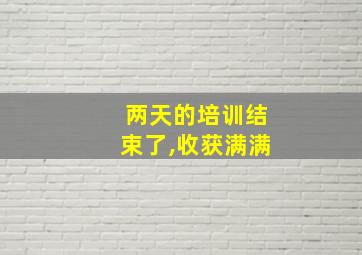 两天的培训结束了,收获满满